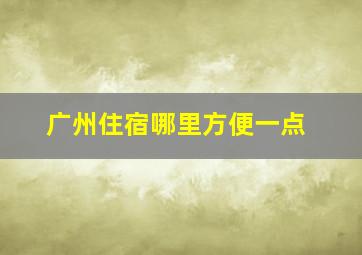 广州住宿哪里方便一点